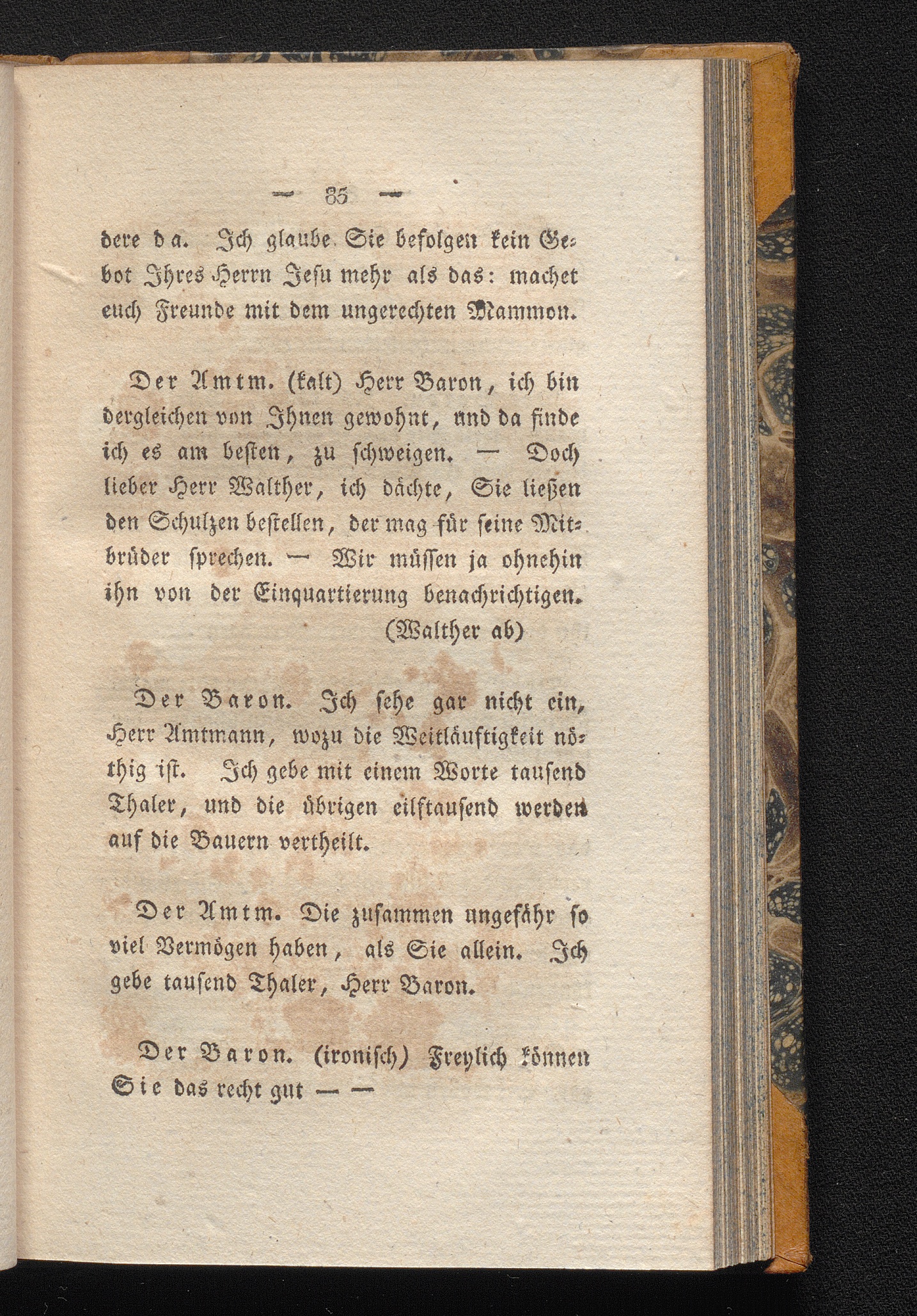 — 85 —

dere da. Ich glaube Sie befolgen kein Gebot Ihres Herrn Jesu mehr als das: machet euch Freunde mit dem ungerechten Mammon.

Der Amtm. (kalt) Herr Baron, ich bin dergleichen von Ihnen gewohnt, und da finde ich es am besten, zu schweigen. — Doch lieber Herr Walther, ich dächte, Sie ließen den Schulzen bestellen, der mag für seine Mitbrüder sprechen. — Wir müssen ja ohnehin ihn von der Einquartierung benachrichtigen.
(Walther ab)

Der Baron. Ich sehe gar nicht ein, Herr Amtmann, wozu die Weitläuftigkeit nöthig ist. Ich gebe mit einem Worte tausend Thaler, und die übrigen eilftausend werden auf die Bauern vertheilt.

Der Amtm. Die zusammen ungefähr so viel Vermögen haben, als Sie allein. Ich gebe tausend Thaler, Herr Baron.

Der Baron. (ironisch) Freylich können Sie das recht gut — —